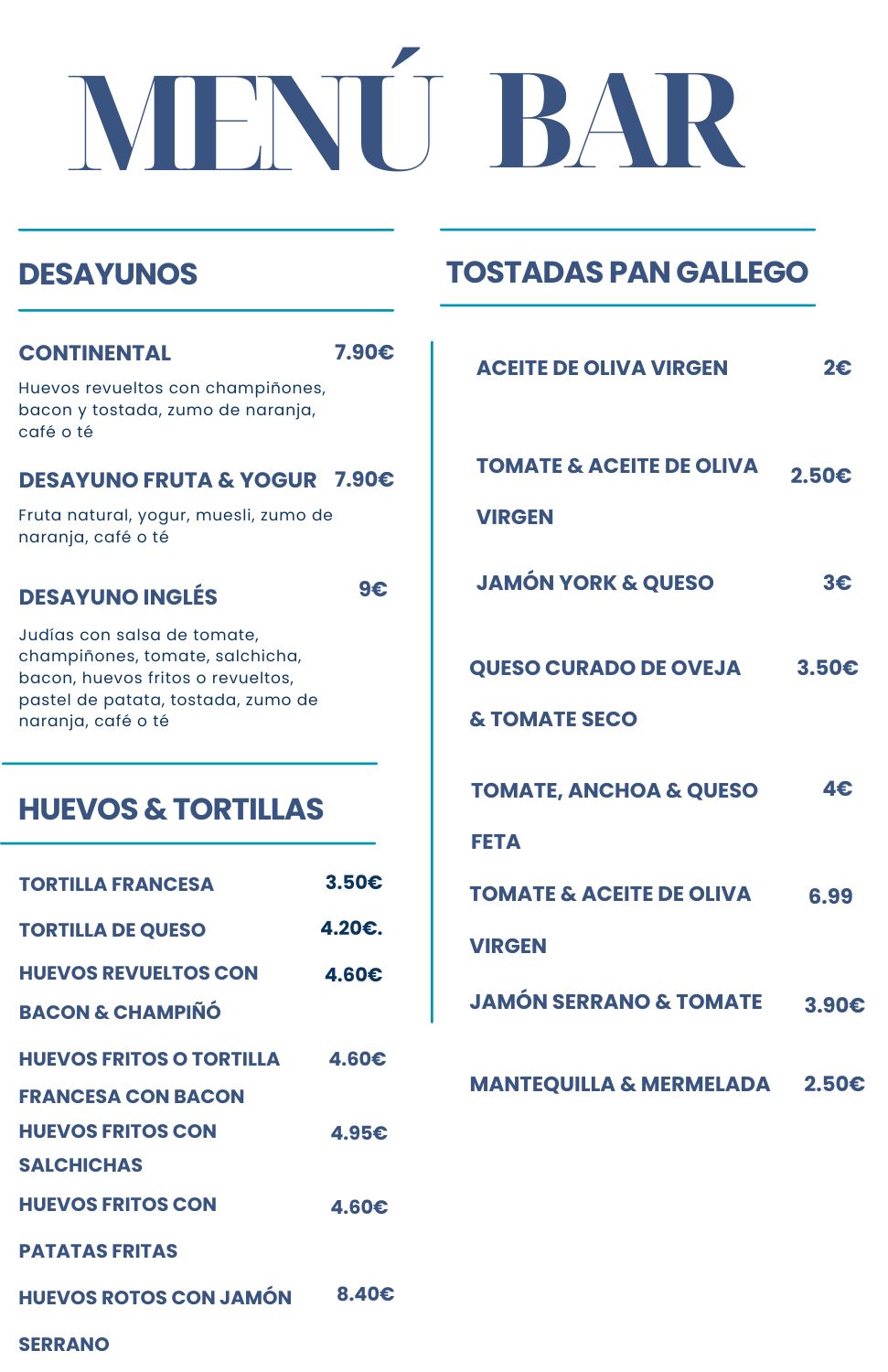 MENÚ BAR

DESAYUNOS

CONTINENTAL 7.90€

Huevos revueltos con champiñones, bacon y tostada, zumo de naranja, café o té

DESAYUNO FRUTA & YOGUR 7.90€

Fruta natural, yogur, muesli, zumo de naranja, café o té

DESAYUNO INGLÉS 9€

Judías con salsa de tomate, champiñones, tomate, salchicha, bacon, huevos fritos o revueltos, pastel de patata, tostada, zumo de naranja, café o té

HUEVOS & TORTILLAS

TORTILLA FRANCESA 3.50€

TORTILLA DE QUESO 4.20€.

HUEVOS REVUELTOS CON BACON & CHAMPIÑÓ 4.60€

HUEVOS FRITOS O TORTILLA FRANCESA CON BACON 4.60€

HUEVOS FRITOS CON SALCHICHAS 4.95€

HUEVOS FRITOS CON PATATAS FRITAS 4.60€

HUEVOS ROTOS CON JAMÓN SERRANO 8.40€

TOSTADAS PAN GALLEGO

ACEITE DE OLIVA VIRGEN 2€

TOMATE & ACEITE DE OLIVA VIRGEN 2.50€

JAMÓN YORK & QUESO 3€

QUESO CURADO DE OVEJA & TOMATE SECO 3.50€

TOMATE, ANCHOA & QUESO FETA 4€

TOMATE & ACEITE DE OLIVA VIRGEN 6.99

JAMÓN SERRANO & TOMATE 3.90€

MANTEQUILLA & MERMELADA 2.50€